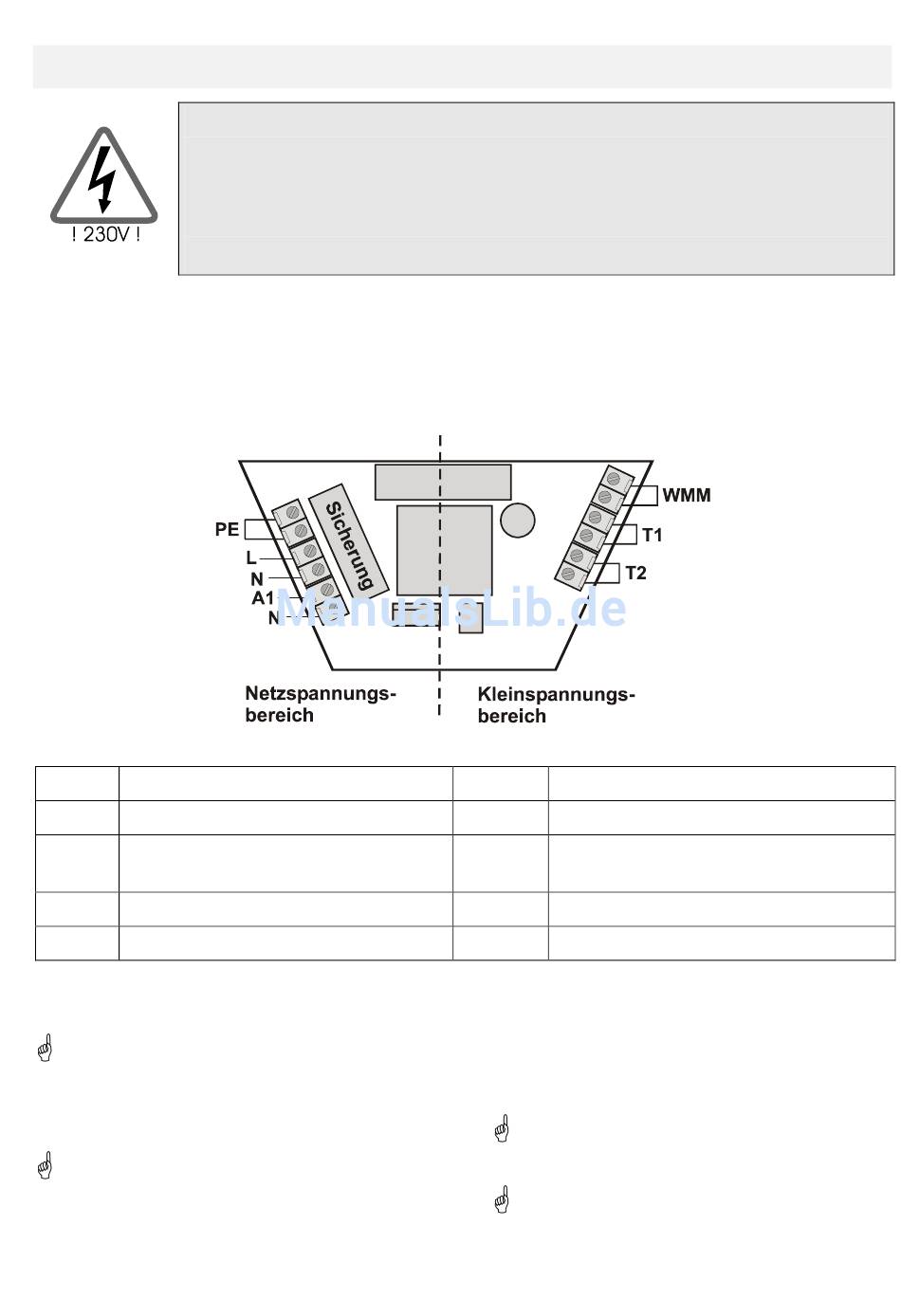 ! 230V !

PE
L
N
A1
N
Sicherung
WMM
T1
T2
ManualsLib.de
Netzspannungsbereich
Kleinspannungsbereich